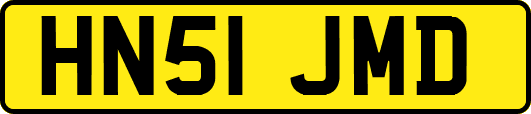 HN51 JMD